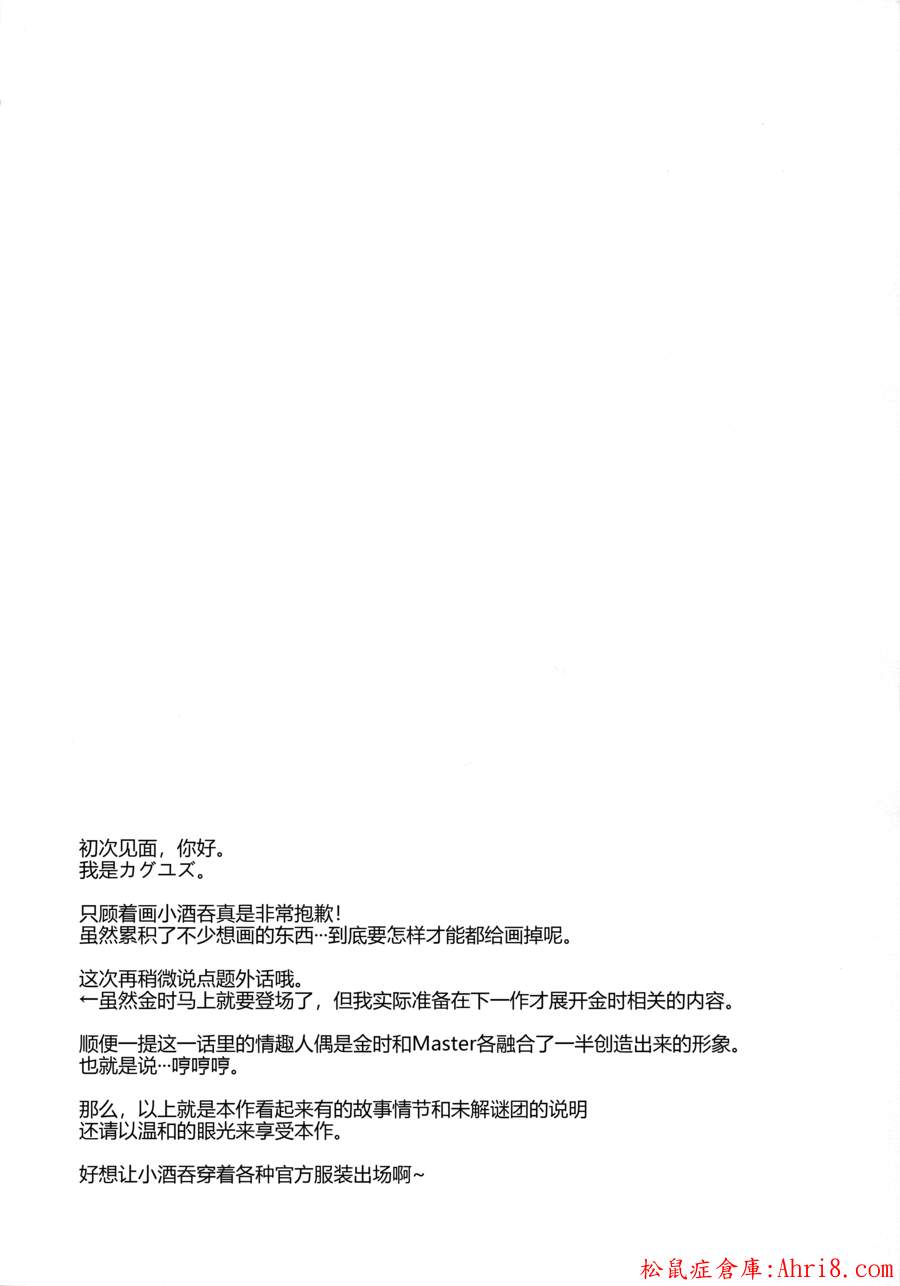 初次见面，你好。
我是カグユズ。

只顾着画小酒吞真是非常抱歉！
虽然累积了不少想画的东西…到底要怎样才能都给画掉呢。

这次再稍微说点题外话哦。
←虽然金时马上就要登场了，但我实际准备在下一作才展开金时相关的内容。

顺便一提这一话里的情趣人偶是金时和Master各融合了一半创造出来的形象。
也就是说…哼哼哼。

那么，以上就是本作看起来有的故事情节和未解谜团的说明
还请以温和的眼光来享受本作。

好想让小酒吞穿着各种官方服装出场啊~

松鼠症倉庫:Ahri8.com